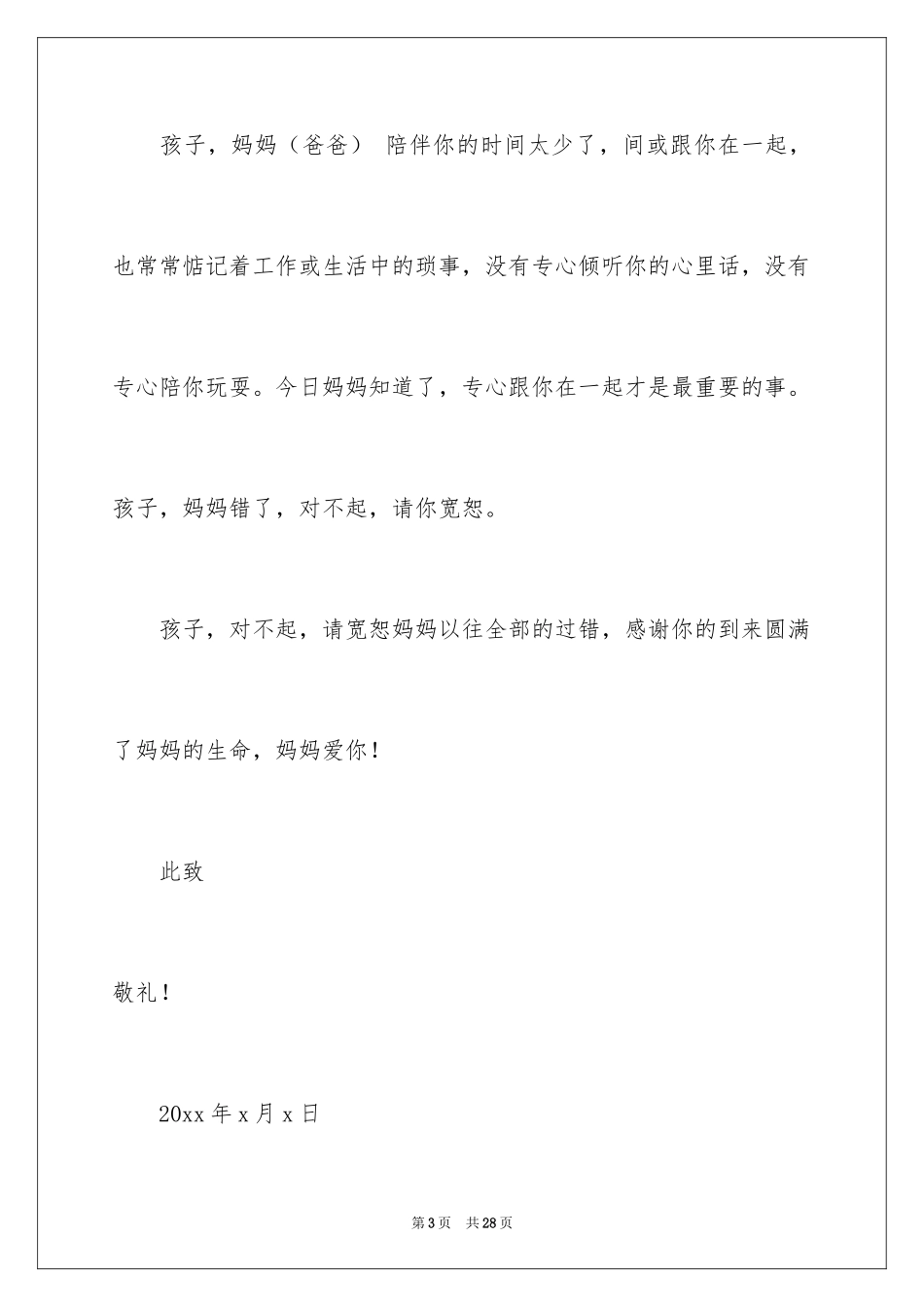 孩子，妈妈（爸爸） 陪伴你的时间太少了，间或跟你在一起，也常常惦记着工作或生活中的琐事，没有专心倾听你的心里话，没有专心陪你玩耍。今日妈妈知道了，专心跟你在一起才是最重要的事。孩子，妈妈错了，对不起，请你宽恕。

孩子，对不起，请宽恕妈妈以往全部的过错，感谢你的到来圆满了妈妈的生命，妈妈爱你！

此致

敬礼！

20xx 年 x 月 x 日

第 3 页 共 28 页